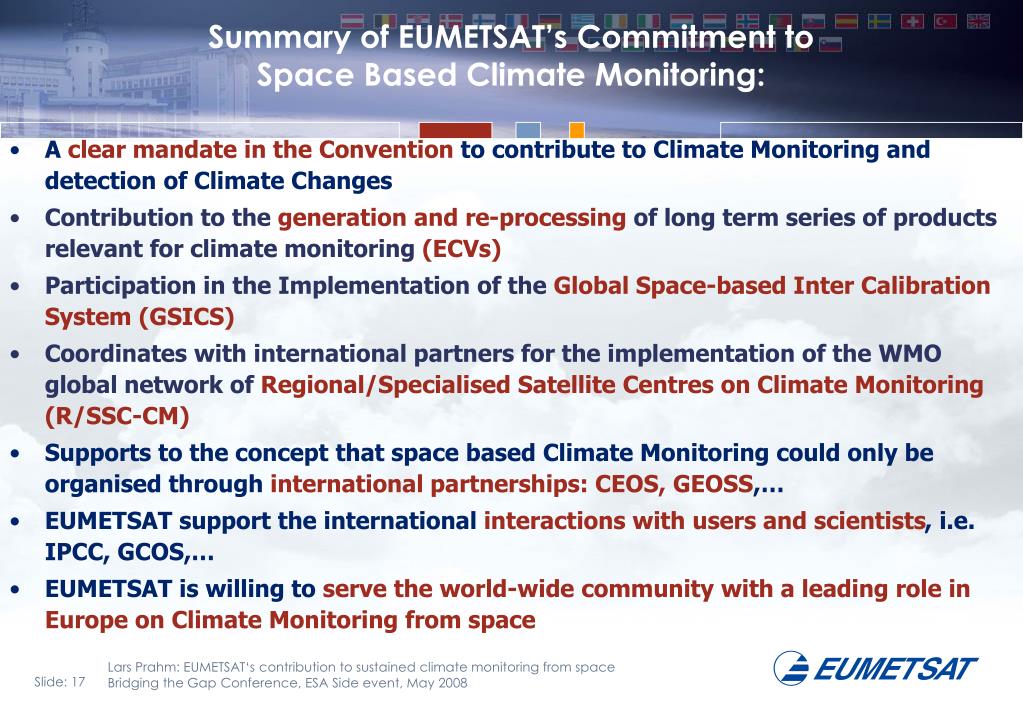 Summary of EUMETSAT's Commitment to Space Based Climate Monitoring:

• A clear mandate in the Convention to contribute to Climate Monitoring and detection of Climate Changes
• Contribution to the generation and re-processing of long term series of products relevant for climate monitoring (ECVs)
• Participation in the Implementation of the Global Space-based Inter Calibration System (GSICS)
• Coordinates with international partners for the implementation of the WMO global network of Regional/Specialised Satellite Centres on Climate Monitoring (R/SSC-CM)
• Supports to the concept that space based Climate Monitoring could only be organised through international partnerships: CEOS, GEOSS,…
• EUMETSAT support the international interactions with users and scientists, i.e. IPCC, GCOS,…
• EUMETSAT is willing to serve the world-wide community with a leading role in Europe on Climate Monitoring from space

Slide: 17
Lars Prahm: EUMETSAT's contribution to sustained climate monitoring from space
Bridging the Gap Conference, ESA Side event, May 2008
EUMETSAT